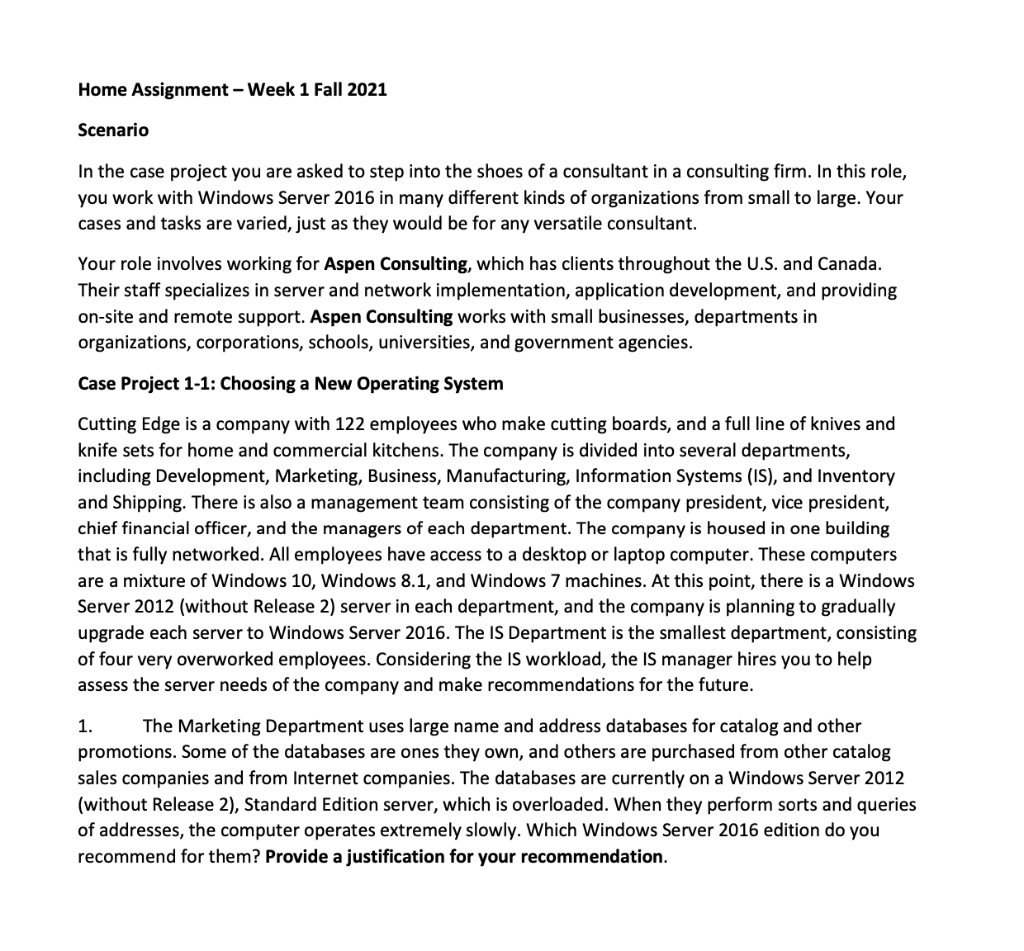 Home Assignment – Week 1 Fall 2021

Scenario

In the case project you are asked to step into the shoes of a consultant in a consulting firm. In this role, you work with Windows Server 2016 in many different kinds of organizations from small to large. Your cases and tasks are varied, just as they would be for any versatile consultant.

Your role involves working for Aspen Consulting, which has clients throughout the U.S. and Canada. Their staff specializes in server and network implementation, application development, and providing on-site and remote support. Aspen Consulting works with small businesses, departments in organizations, corporations, schools, universities, and government agencies.

Case Project 1-1: Choosing a New Operating System

Cutting Edge is a company with 122 employees who make cutting boards, and a full line of knives and knife sets for home and commercial kitchens. The company is divided into several departments, including Development, Marketing, Business, Manufacturing, Information Systems (IS), and Inventory and Shipping. There is also a management team consisting of the company president, vice president, chief financial officer, and the managers of each department. The company is housed in one building that is fully networked. All employees have access to a desktop or laptop computer. These computers are a mixture of Windows 10, Windows 8.1, and Windows 7 machines. At this point, there is a Windows Server 2012 (without Release 2) server in each department, and the company is planning to gradually upgrade each server to Windows Server 2016. The IS Department is the smallest department, consisting of four very overworked employees. Considering the IS workload, the IS manager hires you to help assess the server needs of the company and make recommendations for the future.

1. The Marketing Department uses large name and address databases for catalog and other promotions. Some of the databases are ones they own, and others are purchased from other catalog sales companies and from Internet companies. The databases are currently on a Windows Server 2012 (without Release 2), Standard Edition server, which is overloaded. When they perform sorts and queries of addresses, the computer operates extremely slowly. Which Windows Server 2016 edition do you recommend for them? Provide a justification for your recommendation.